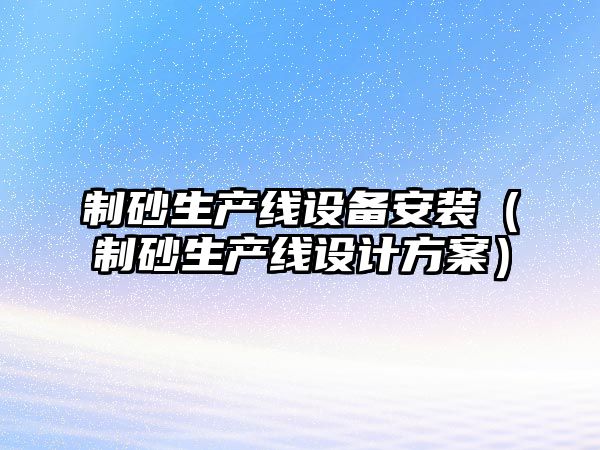 制砂生产线设备安装（制砂生产线设计方案）